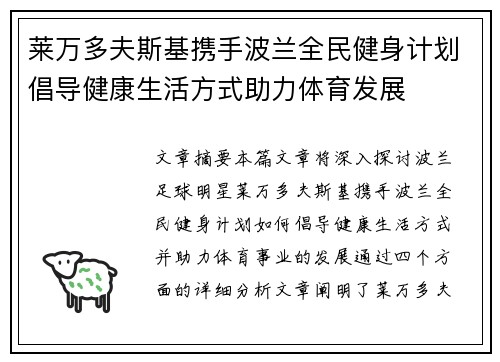 莱万多夫斯基携手波兰全民健身计划倡导健康生活方式助力体育发展

文章摘要本篇文章将深入探讨波兰足球明星莱万多夫斯基携手波兰全民健身计划如何倡导健康生活方式并助力体育事业的发展通过四个方面的详细分析文章阐明了莱万多夫